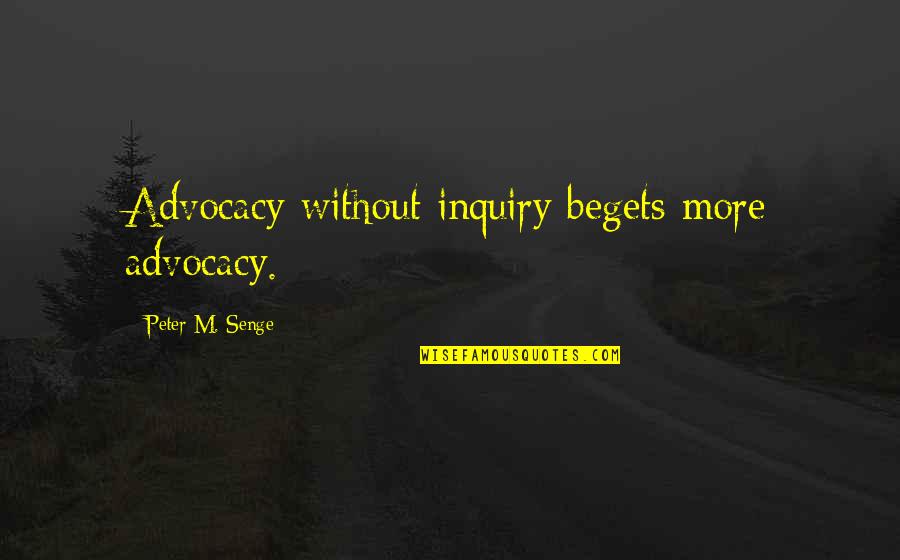 Advocacy without inquiry begets more advocacy.

Peter M. Senge

WISEFAMOUSQUOTES.COM